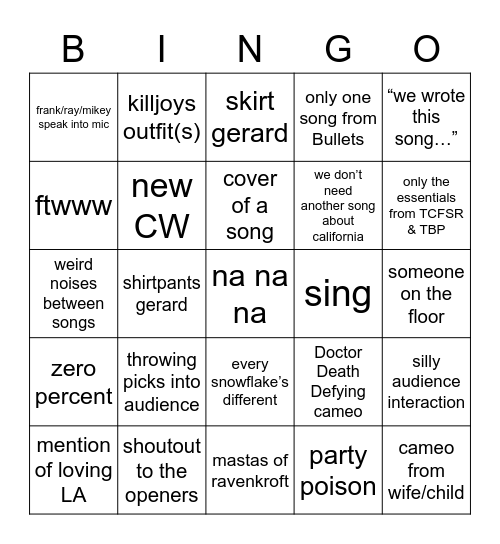 | B | I | N | G | O |
|---|---|---|---|---|
| frank/ray/mikey speak into mic | killjoys outfit(s) | skirt gerard | only one song from Bullets | “we wrote this song…” |
| ftwww | new CW | cover of a song | we don’t need another song about california | only the essentials from TCFSR & TBP |
| weird noises between songs | shirtpants gerard | na na na | sing | someone on the floor |
| zero percent | throwing picks into audience | every snowflake’s different | Doctor Death Defying cameo | silly audience interaction |
| mention of loving LA | shoutout to the openers | mastas of ravenkroft | party poison | cameo from wife/child |